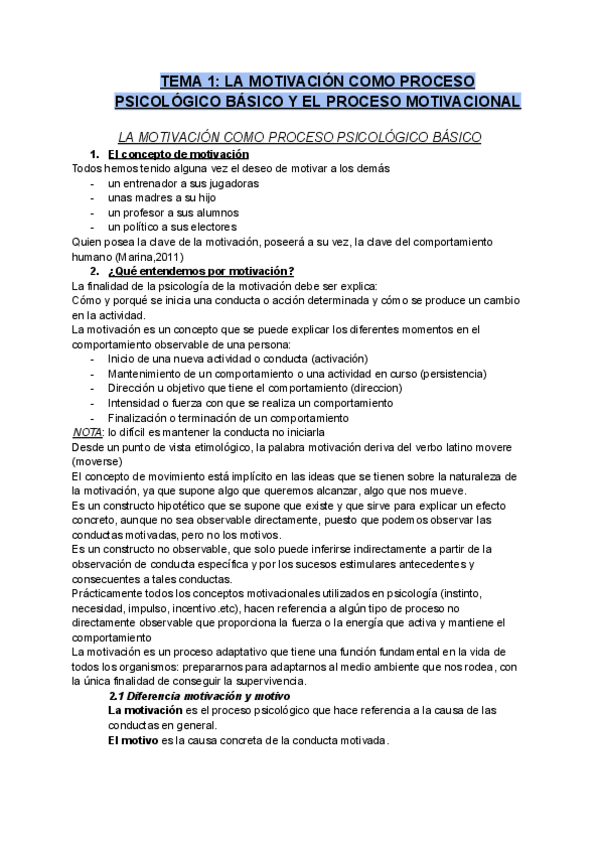 TEMA 1: LA MOTIVACIÓN COMO PROCESO PSICOLÓGICO BÁSICO Y EL PROCESO MOTIVACIONAL

LA MOTIVACIÓN COMO PROCESO PSICOLÓGICO BÁSICO

1. El concepto de motivación

Todos hemos tenido alguna vez el deseo de motivar a los demás
- un entrenador a sus jugadoras
- unas madres a su hijo
- un profesor a sus alumnos
- un político a sus electores

Quien posea la clave de la motivación, poseerá a su vez, la clave del comportamiento humano (Marina,2011)

2. ¿Qué entendemos por motivación?

La finalidad de la psicología de la motivación debe ser explica:
Cómo y porqué se inicia una conducta o acción determinada y cómo se produce un cambio en la actividad.
La motivación es un concepto que se puede explicar los diferentes momentos en el comportamiento observable de una persona:
- Inicio de una nueva actividad o conducta (activación)
- Mantenimiento de un comportamiento o una actividad en curso (persistencia)
- Dirección u objetivo que tiene el comportamiento (direccion)
- Intensidad o fuerza con que se realiza un comportamiento
- Finalización o terminación de un comportamiento

NOTA: lo difícil es mantener la conducta no iniciarla
Desde un punto de vista etimológico, la palabra motivación deriva del verbo latino movere (moverse)
El concepto de movimiento está implícito en las ideas que se tienen sobre la naturaleza de la motivación, ya que supone algo que queremos alcanzar, algo que nos mueve.
Es un constructo hipotético que se supone que existe y que sirve para explicar un efecto concreto, aunque no sea observable directamente, puesto que podemos observar las conductas motivadas, pero no los motivos.
Es un constructo no observable, que solo puede inferirse indirectamente a partir de la observación de conducta específica y por los sucesos estimulares antecedentes y consecuentes a tales conductas.
Prácticamente todos los conceptos motivacionales utilizados en psicología (instinto, necesidad, impulso, incentivo.etc), hacen referencia a algún tipo de proceso no directamente observable que proporciona la fuerza o la energía que activa y mantiene el comportamiento
La motivación es un proceso adaptativo que tiene una función fundamental en la vida de todos los organismos: prepararnos para adaptarnos al medio ambiente que nos rodea, con la única finalidad de conseguir la supervivencia.

2.1 Diferencia motivación y motivo
La motivación es el proceso psicológico que hace referencia a la causa de las conductas en general.
El motivo es la causa concreta de la conducta motivada.